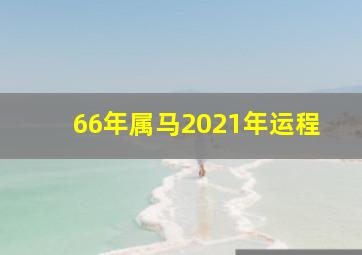 66年属马2021年运程